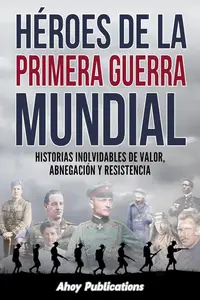 HÉROES DE LA PRIMERA GUERRA MUNDIAL

HISTORIAS INOLVIDABLES DE VALOR, ABNEGACIÓN Y RESISTENCIA

Ahoy Publications